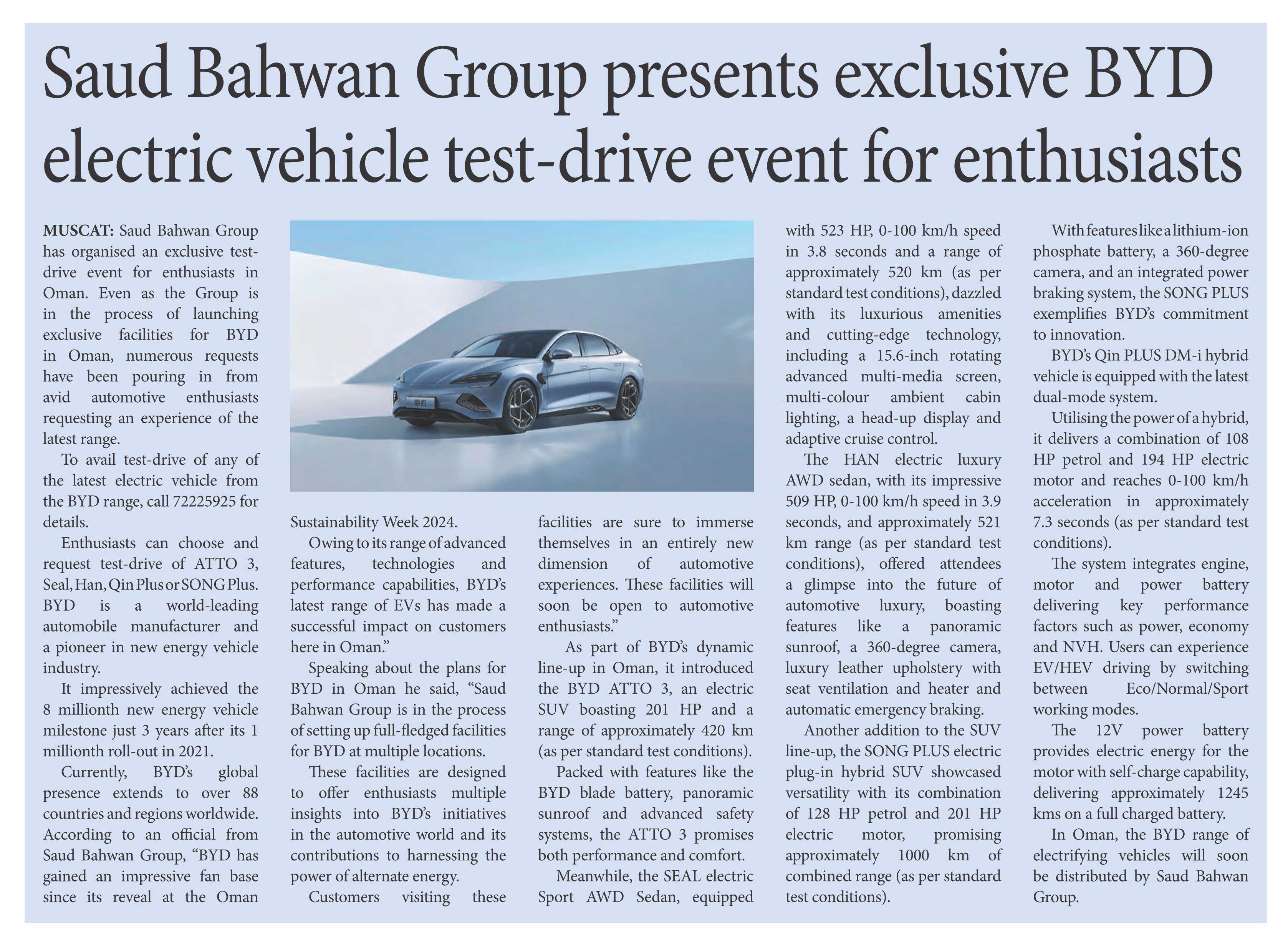 Saud Bahwan Group presents exclusive BYD electric vehicle test-drive event for enthusiasts

MUSCAT: Saud Bahwan Group has organised an exclusive test-drive event for enthusiasts in Oman. Even as the Group is in the process of launching exclusive facilities for BYD in Oman, numerous requests have been pouring in from avid automotive enthusiasts requesting an experience of the latest range.

To avail test-drive of any of the latest electric vehicle from the BYD range, call 72225925 for details.

Enthusiasts can choose and request test-drive of ATTO 3, Seal, Han, Qin Plus or SONG Plus. BYD is a world-leading automobile manufacturer and a pioneer in new energy vehicle industry.

It impressively achieved the 8 millionth new energy vehicle milestone just 3 years after its 1 millionth roll-out in 2021.

Currently, BYD's global presence extends to over 88 countries and regions worldwide. According to an official from Saud Bahwan Group, "BYD has gained an impressive fan base since its reveal at the Oman Sustainability Week 2024.

Owing to its range of advanced features, technologies and performance capabilities, BYD's latest range of EVs has made a successful impact on customers here in Oman."

Speaking about the plans for BYD in Oman he said, "Saud Bahwan Group is in the process of setting up full-fledged facilities for BYD at multiple locations.

These facilities are designed to offer enthusiasts multiple insights into BYD's initiatives in the automotive world and its contributions to harnessing the power of alternate energy.

Customers visiting these facilities are sure to immerse themselves in an entirely new dimension of automotive experiences. These facilities will soon be open to automotive enthusiasts."

As part of BYD's dynamic line-up in Oman, it introduced the BYD ATTO 3, an electric SUV boasting 201 HP and a range of approximately 420 km (as per standard test conditions).

Packed with features like the BYD blade battery, panoramic sunroof and advanced safety systems, the ATTO 3 promises both performance and comfort.

Meanwhile, the SEAL electric Sport AWD Sedan, equipped with 523 HP, 0-100 km/h speed in 3.8 seconds and a range of approximately 520 km (as per standard test conditions), dazzled with its luxurious amenities and cutting-edge technology, including a 15.6-inch rotating advanced multi-media screen, multi-colour ambient cabin lighting, a head-up display and adaptive cruise control.

The HAN electric luxury AWD sedan, with its impressive 509 HP, 0-100 km/h speed in 3.9 seconds, and approximately 521 km range (as per standard test conditions), offered attendees a glimpse into the future of automotive luxury, boasting features like a panoramic sunroof, a 360-degree camera, luxury leather upholstery with seat ventilation and heater and automatic emergency braking.

Another addition to the SUV line-up, the SONG PLUS electric plug-in hybrid SUV showcased versatility with its combination of 128 HP petrol and 201 HP electric motor, promising approximately 1000 km of combined range (as per standard test conditions).

With features like a lithium-ion phosphate battery, a 360-degree camera, and an integrated power braking system, the SONG PLUS exemplifies BYD's commitment to innovation.

BYD's Qin PLUS DM-i hybrid vehicle is equipped with the latest dual-mode system.

Utilising the power of a hybrid, it delivers a combination of 108 HP petrol and 194 HP electric motor and reaches 0-100 km/h acceleration in approximately 7.3 seconds (as per standard test conditions).

The system integrates engine, motor and power battery delivering key performance factors such as power, economy and NVH. Users can experience EV/HEV driving by switching between Eco/Normal/Sport working modes.

The 12V power battery provides electric energy for the motor with self-charge capability, delivering approximately 1245 kms on a full charged battery.

In Oman, the BYD range of electrifying vehicles will soon be distributed by Saud Bahwan Group.